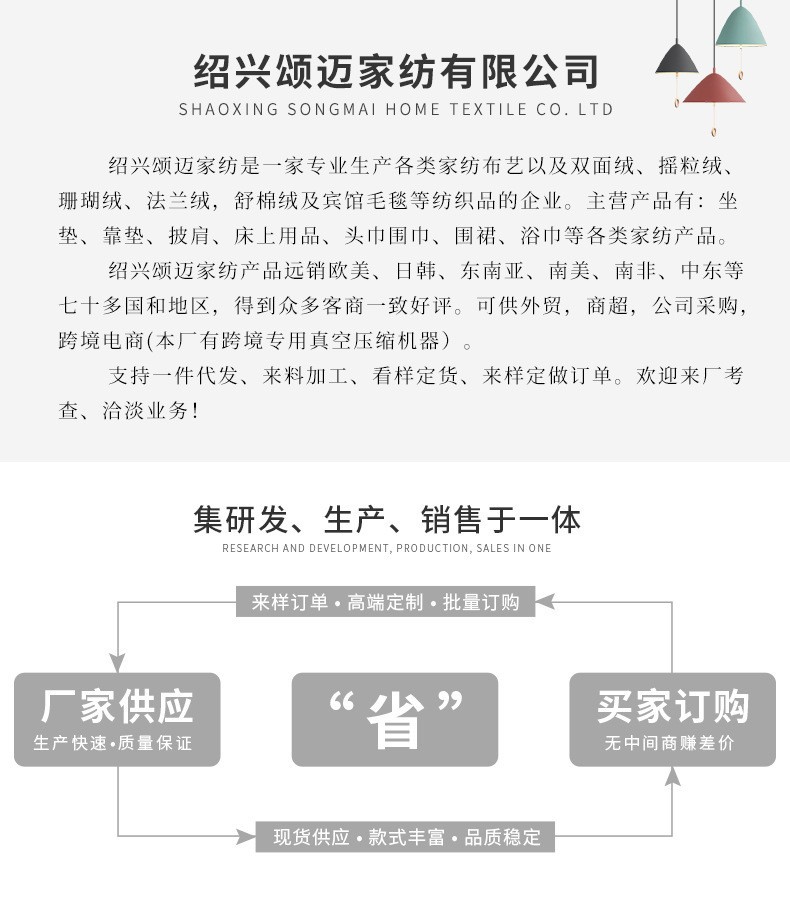 绍兴颂迈家纺有限公司
SHAOXING SONGMAI HOME TEXTILE CO. LTD

绍兴颂迈家纺是一家专业生产各类家纺布艺以及双面绒、摇粒绒、珊瑚绒、法兰绒，舒棉绒及宾馆毛毯等纺织品的企业。主营产品有：坐垫、靠垫、披肩、床上用品、头巾围巾、围裙、浴巾等各类家纺产品。

绍兴颂迈家纺产品远销欧美、日韩、东南亚、南美、南非、中东等七十多国和地区，得到众多客商一致好评。可供外贸，商超，公司采购，跨境电商(本厂有跨境专用真空压缩机器）。

支持一件代发、来料加工、看样定货、来样定做订单。欢迎来厂考查、洽淡业务！

集研发、生产、销售于一体
RESEARCH AND DEVELOPMENT, PRODUCTION, SALES IN ONE

来样订单 • 高端定制 • 批量订购

厂家供应
生产快速•质量保证

“省”

买家订购
无中间商赚差价

现货供应 • 款式丰富 • 品质稳定